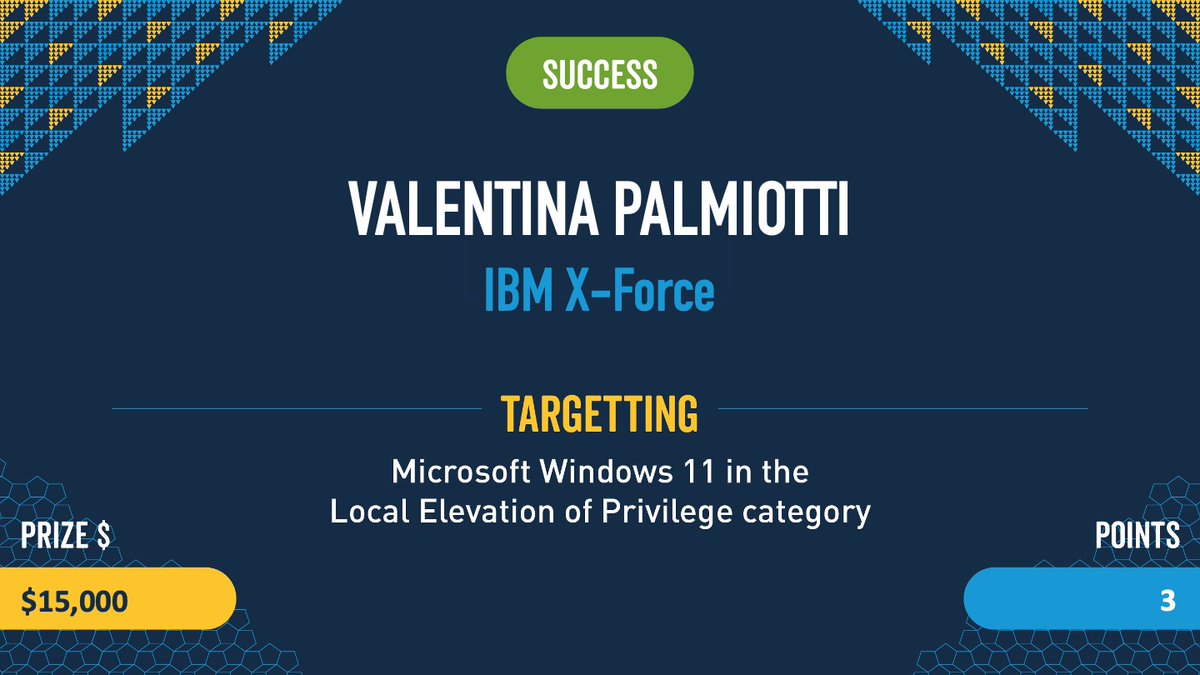 SUCCESS

VALENTINA PALMIOTTI

IBM X-Force

TARGETTING

Microsoft Windows 11 in the Local Elevation of Privilege category

PRIZE $

$15,000

POINTS

3